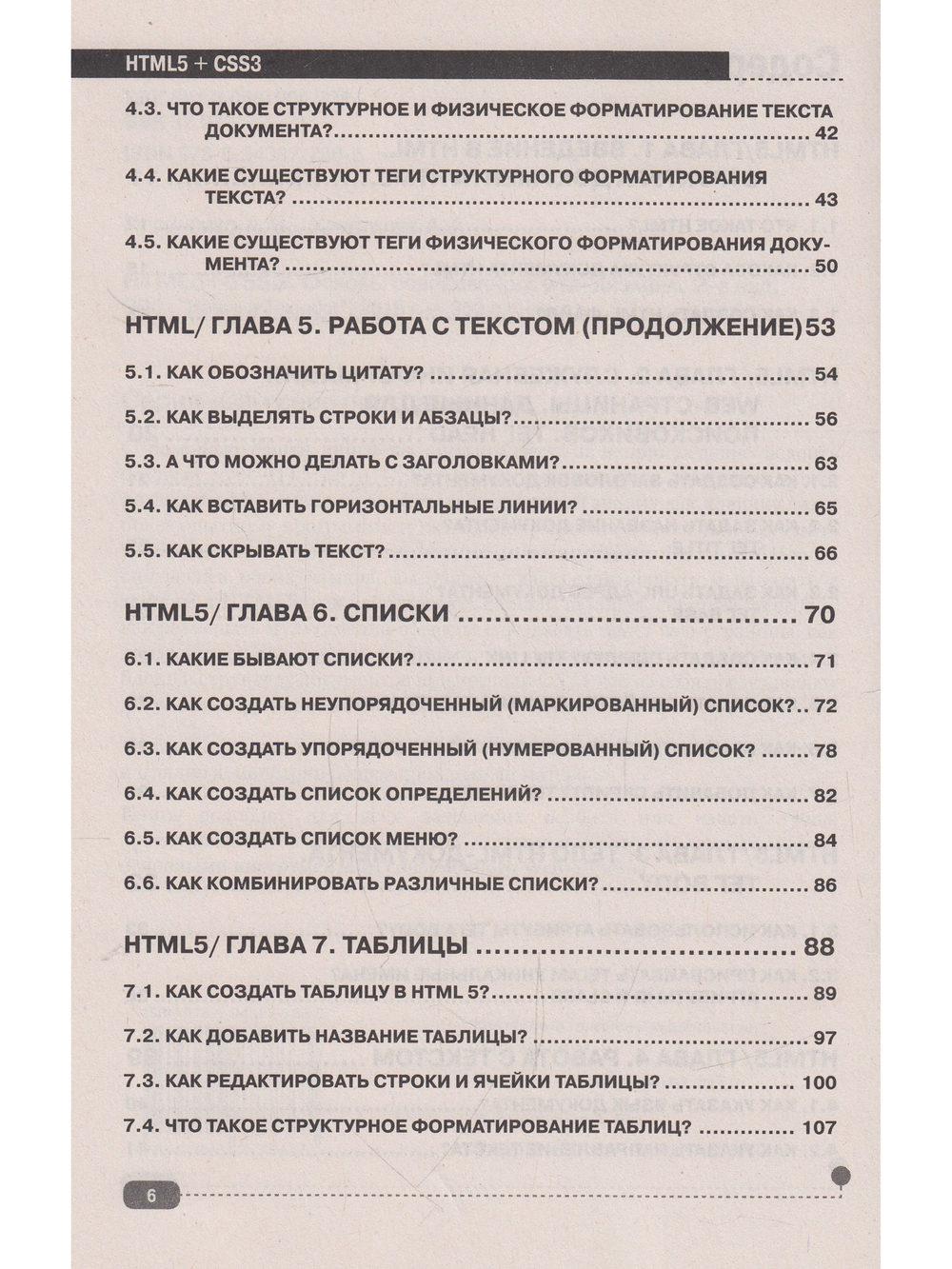 HTML5 + CSS3

4.3. ЧТО ТАКОЕ СТРУКТУРНОЕ И ФИЗИЧЕСКОЕ ФОРМАТИРОВАНИЕ ТЕКСТА ДОКУМЕНТА? 42

4.4. КАКИЕ СУЩЕСТВУЮТ ТЕГИ СТРУКТУРНОГО ФОРМАТИРОВАНИЯ ТЕКСТА? 43

4.5. КАКИЕ СУЩЕСТВУЮТ ТЕГИ ФИЗИЧЕСКОГО ФОРМАТИРОВАНИЯ ДОКУМЕНТА? 50

HTML/ ГЛАВА 5. РАБОТА С ТЕКСТОМ (ПРОДОЛЖЕНИЕ) 53

5.1. КАК ОБОЗНАЧИТЬ ЦИТАТУ? 54

5.2. КАК ВЫДЕЛЯТЬ СТРОКИ И АБЗАЦЫ? 56

5.3. А ЧТО МОЖНО ДЕЛАТЬ С ЗАГОЛОВКАМИ? 63

5.4. КАК ВСТАВИТЬ ГОРИЗОНТАЛЬНЫЕ ЛИНИИ? 65

5.5. КАК СКРЫВАТЬ ТЕКСТ? 66

HTML5/ ГЛАВА 6. СПИСКИ 70

6.1. КАКИЕ БЫВАЮТ СПИСКИ? 71

6.2. КАК СОЗДАТЬ НЕУПОРЯДОЧЕННЫЙ (МАРКИРОВАННЫЙ) СПИСОК? 72

6.3. КАК СОЗДАТЬ УПОРЯДОЧЕННЫЙ (НУМЕРОВАННЫЙ) СПИСОК? 78

6.4. КАК СОЗДАТЬ СПИСОК ОПРЕДЕЛЕНИЙ? 82

6.5. КАК СОЗДАТЬ СПИСОК МЕНЮ? 84

6.6. КАК КОМБИНИРОВАТЬ РАЗЛИЧНЫЕ СПИСКИ? 86

HTML5/ ГЛАВА 7. ТАБЛИЦЫ 88

7.1. КАК СОЗДАТЬ ТАБЛИЦУ В HTML 5? 89

7.2. КАК ДОБАВИТЬ НАЗВАНИЕ ТАБЛИЦЫ? 97

7.3. КАК РЕДАКТИРОВАТЬ СТРОКИ И ЯЧЕЙКИ ТАБЛИЦЫ? 100

7.4. ЧТО ТАКОЕ СТРУКТУРНОЕ ФОРМАТИРОВАНИЕ ТАБЛИЦ? 107

6